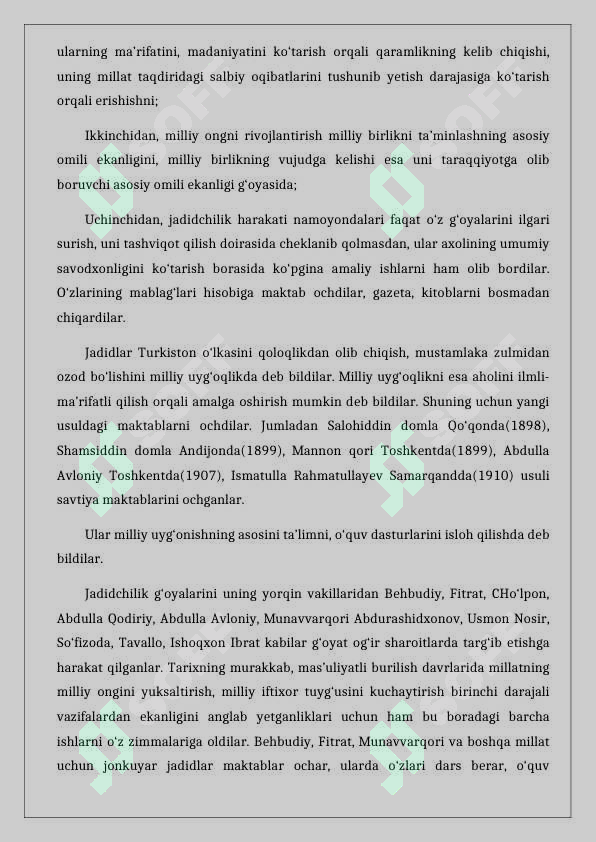 ularning ma'rifatini, madaniyatini ko'tarish orqali qaramlikning kelib chiqishi, uning millat taqdiridagi salbiy oqibatlarini tushunib yetish darajasiga ko'tarish orqali erishishni;

Ikkinchidan, milliy ongni rivojlantirish milliy birlikni ta'minlashning asosiy omili ekanligini, milliy birlikning vujudga kelishi esa uni taraqqiyotga olib boruvchi asosiy omili ekanligi g'oyasida;

Uchinchidan, jadidchilik harakati namoyondalari faqat o'z g'oyalarini ilgari surish, uni tashviqot qilish doirasida cheklanib qolmasdan, ular axolining umumiy savodxonligini ko'tarish borasida ko'pgina amaliy ishlarni ham olib bordilar. O'zlarining mablag'lari hisobiga maktab ochdilar, gazeta, kitoblarni bosmadan chiqardilar.

Jadidlar Turkiston o'lkasini qoloqlikdan olib chiqish, mustamlaka zulmidan ozod bo'lishini milliy uyg'oqlikda deb bildilar. Milliy uyg'oqlikni esa aholini ilmli-ma'rifatli qilish orqali amalga oshirish mumkin deb bildilar. Shuning uchun yangi usuldagi maktablarni ochdilar. Jumladan Salohiddin domla Qo'qonda(1898), Shamsiddin domla Andijonda(1899), Mannon qori Toshkentda(1899), Abdulla Avloniy Toshkentda(1907), Ismatulla Rahmatullayev Samarqandda(1910) usuli savtiya maktablarini ochganlar.

Ular milliy uyg'onishning asosini ta'limni, o'quv dasturlarini isloh qilishda deb bildilar.

Jadidchilik g'oyalarini uning yorqin vakillaridan Behbudiy, Fitrat, CHo'lpon, Abdulla Qodiriy, Abdulla Avloniy, Munavvarqori Abdurashidxonov, Usmon Nosir, So'fizoda, Tavallo, Ishoqxon Ibrat kabilar g'oyat og'ir sharoitlarda targ'ib etishga harakat qilganlar. Tarixning murakkab, mas'uliyatli burilish davrlarida millatning milliy ongini yuksaltirish, milliy iftixor tuyg'usini kuchaytirish birinchi darajali vazifalardan ekanligini anglab yetganliklari uchun ham bu boradagi barcha ishlarni o'z zimmalariga oldilar. Behbudiy, Fitrat, Munavvarqori va boshqa millat uchun jonkuyar jadidlar maktablar ochar, ularda o'zlari dars berar, o'quv